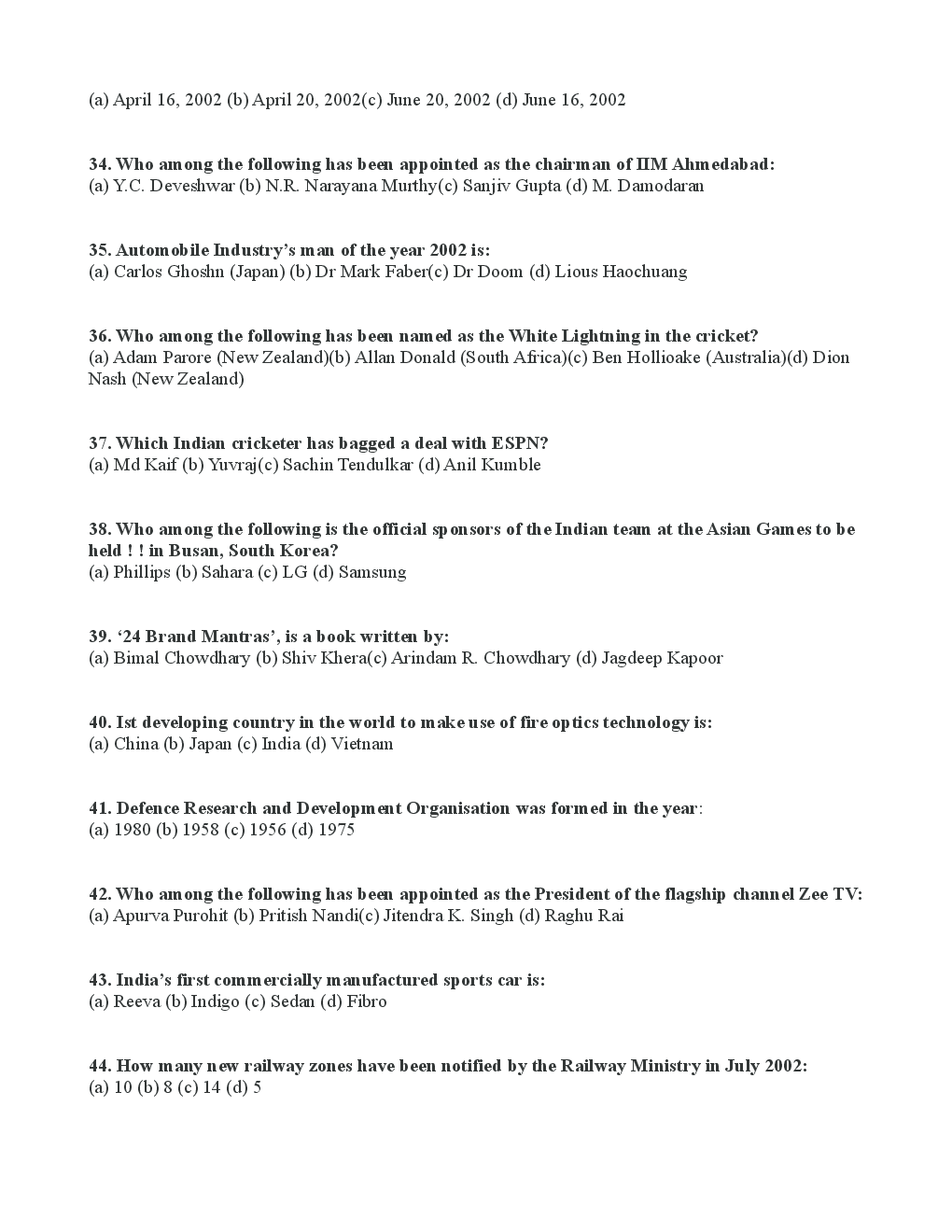 (a) April 16, 2002 (b) April 20, 2002(c) June 20, 2002 (d) June 16, 2002

34. Who among the following has been appointed as the chairman of IIM Ahmedabad:
(a) Y.C. Deveshwar (b) N.R. Narayana Murthy(c) Sanjiv Gupta (d) M. Damodaran

35. Automobile Industry's man of the year 2002 is:
(a) Carlos Ghoshn (Japan) (b) Dr Mark Faber(c) Dr Doom (d) Lious Haochuang

36. Who among the following has been named as the White Lightning in the cricket?
(a) Adam Parore (New Zealand)(b) Allan Donald (South Africa)(c) Ben Hollioake (Australia)(d) Dion Nash (New Zealand)

37. Which Indian cricketer has bagged a deal with ESPN?
(a) Md Kaif (b) Yuvraj(c) Sachin Tendulkar (d) Anil Kumble

38. Who among the following is the official sponsors of the Indian team at the Asian Games to be held ! ! in Busan, South Korea?
(a) Phillips (b) Sahara (c) LG (d) Samsung

39. '24 Brand Mantras', is a book written by:
(a) Bimal Chowdhary (b) Shiv Khera(c) Arindam R. Chowdhary (d) Jagdeep Kapoor

40. Ist developing country in the world to make use of fire optics technology is:
(a) China (b) Japan (c) India (d) Vietnam

41. Defence Research and Development Organisation was formed in the year:
(a) 1980 (b) 1958 (c) 1956 (d) 1975

42. Who among the following has been appointed as the President of the flagship channel Zee TV:
(a) Apurva Purohit (b) Pritish Nandi(c) Jitendra K. Singh (d) Raghu Rai

43. India's first commercially manufactured sports car is:
(a) Reeva (b) Indigo (c) Sedan (d) Fibro

44. How many new railway zones have been notified by the Railway Ministry in July 2002:
(a) 10 (b) 8 (c) 14 (d) 5